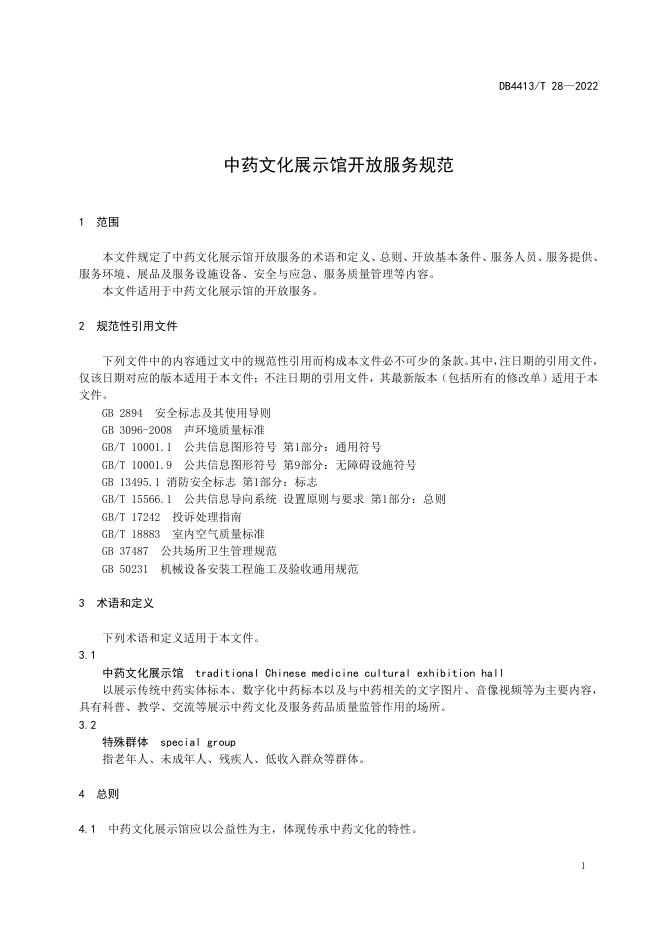 DB4413/T 28—2022

中药文化展示馆开放服务规范

1 范围

本文件规定了中药文化展示馆开放服务的术语和定义、总则、开放基本条件、服务人员、服务提供、服务环境、展品及服务设施设备、安全与应急、服务质量管理等内容。
本文件适用于中药文化展示馆的开放服务。

2 规范性引用文件

下列文件中的内容通过文中的规范性引用而构成本文件必不可少的条款。其中，注日期的引用文件，仅该日期对应的版本适用于本文件；不注日期的引用文件，其最新版本（包括所有的修改单）适用于本文件。
GB 2894 安全标志及其使用导则
GB 3096-2008 声环境质量标准
GB/T 10001.1 公共信息图形符号 第1部分：通用符号
GB/T 10001.9 公共信息图形符号 第9部分：无障碍设施符号
GB 13495.1 消防安全标志 第1部分：标志
GB/T 15566.1 公共信息导向系统 设置原则与要求 第1部分：总则
GB/T 17242 投诉处理指南
GB/T 18883 室内空气质量标准
GB 37487 公共场所卫生管理规范
GB 50231 机械设备安装工程施工及验收通用规范

3 术语和定义

下列术语和定义适用于本文件。
3.1
中药文化展示馆 traditional Chinese medicine cultural exhibition hall
以展示传统中药实体标本、数字化中药标本以及与中药相关的文字图片、音像视频等为主要内容，具有科普、教学、交流等展示中药文化及服务药品质量监管作用的场所。
3.2
特殊群体 special group
指老年人、未成年人、残疾人、低收入群众等群体。

4 总则

4.1 中药文化展示馆应以公益性为主，体现传承中药文化的特性。

1